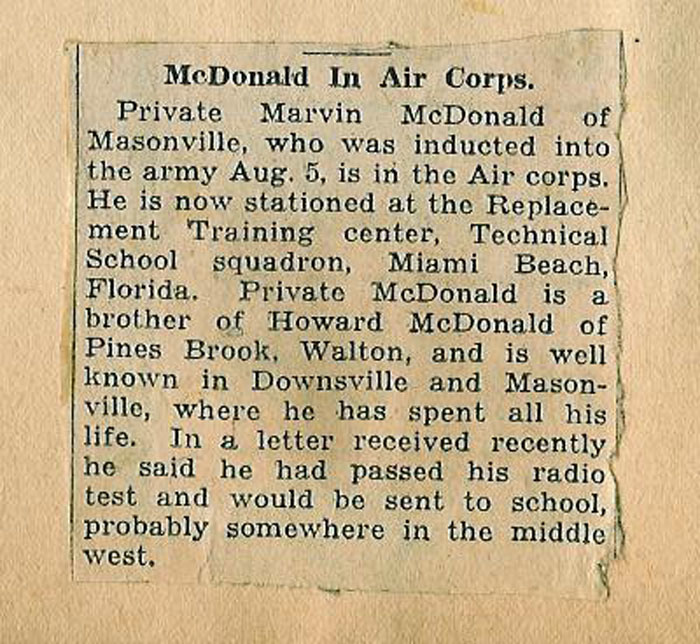 McDonald In Air Corps.

Private Marvin McDonald of Masonville, who was inducted into the army Aug. 5, is in the Air corps. He is now stationed at the Replacement Training center, Technical School squadron, Miami Beach, Florida. Private McDonald is a brother of Howard McDonald of Pines Brook, Walton, and is well known in Downsville and Masonville, where he has spent all his life. In a letter received recently he said he had passed his radio test and would be sent to school, probably somewhere in the middle west.